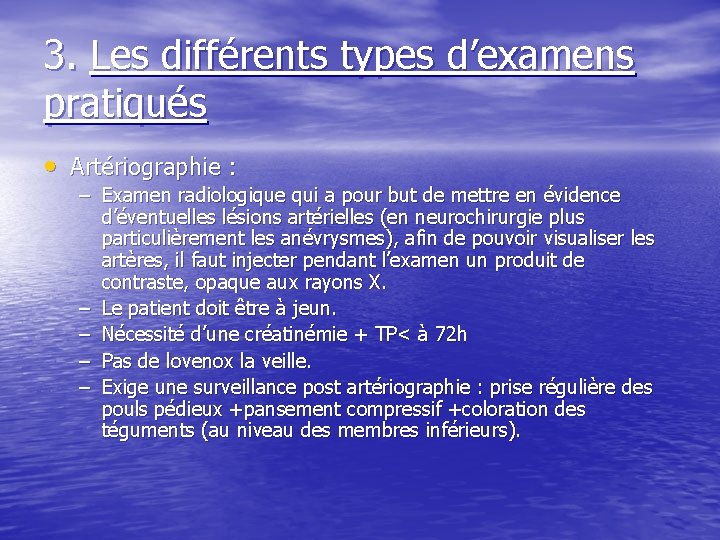 3. Les différents types d'examens pratiqués

• Artériographie :
- Examen radiologique qui a pour but de mettre en évidence d'éventuelles lésions artérielles (en neurochirurgie plus particulièrement les anévrysmes), afin de pouvoir visualiser les artères, il faut injecter pendant l'examen un produit de contraste, opaque aux rayons X.
- Le patient doit être à jeun.
- Nécessité d'une créatinémie + TP< à 72h
- Pas de lovenox la veille.
- Exige une surveillance post artériographie : prise régulière des pouls pédieux +pansement compressif +coloration des téguments (au niveau des membres inférieurs).